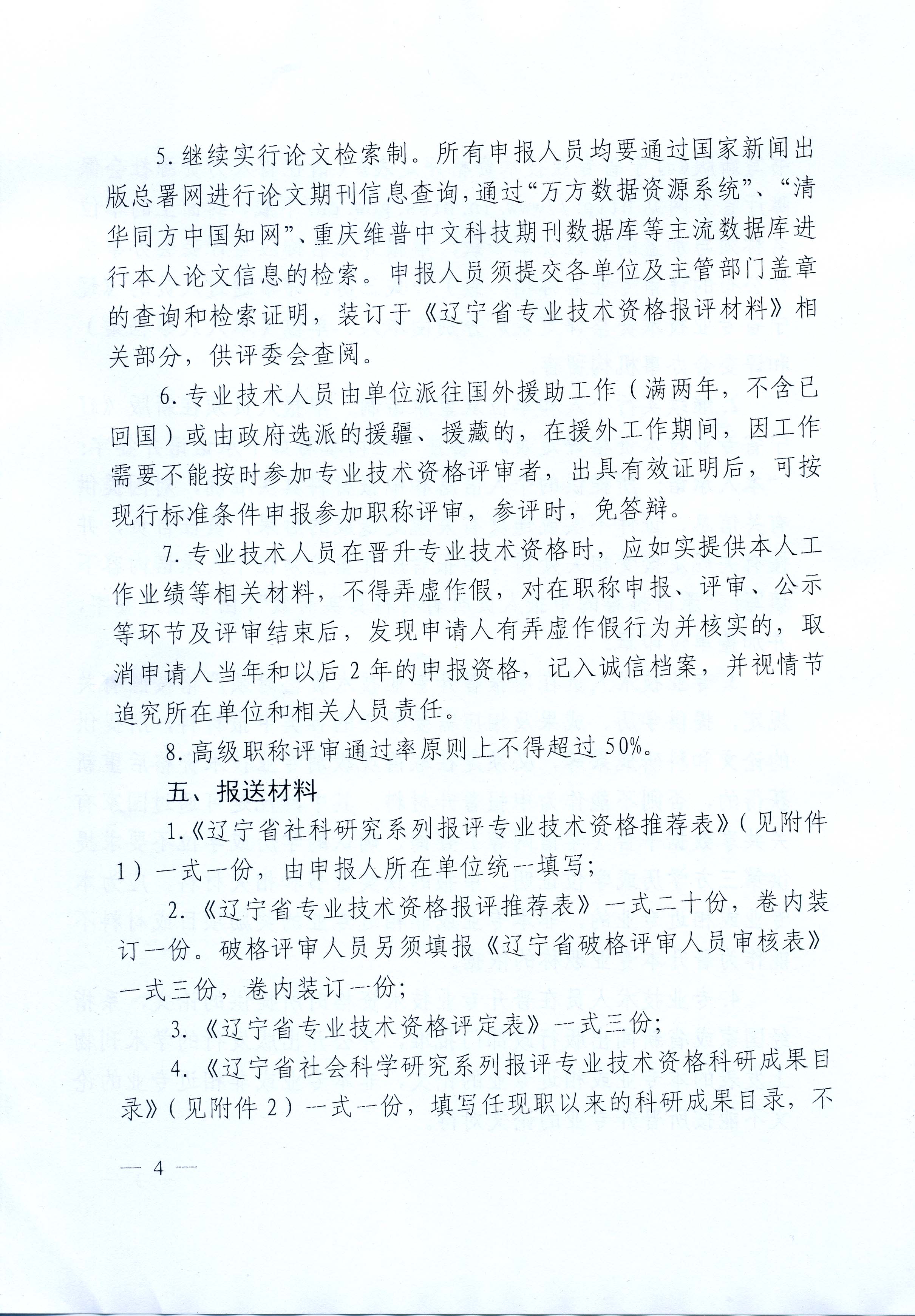 5. 继续实行论文检索制。所有申报人员均要通过国家新闻出版总署网进行论文期刊信息查询，通过“万方数据资源系统”、“清华同方中国知网”、重庆维普中文科技期刊数据库等主流数据库进行本人论文信息的检索。申报人员须提交各单位及主管部门盖章的查询和检索证明，装订于《辽宁省专业技术资格报评材料》相关部分，供评委会查阅。

6. 专业技术人员由单位派往国外援助工作（满两年，不含已回国）或由政府选派的援疆、援藏的，在援外工作期间，因工作需要不能按时参加专业技术资格评审者，出具有效证明后，可按现行标准条件申报参加职称评审，参评时，免答辩。

7. 专业技术人员在晋升专业技术资格时，应如实提供本人工作业绩等相关材料，不得弄虚作假，对在职称申报、评审、公示等环节及评审结束后，发现申请人有弄虚作假行为并核实的，取消申请人当年和以后 2 年的申报资格，记入诚信档案，并视情节追究所在单位和相关人员责任。

8. 高级职称评审通过率原则上不得超过 50%。

五、报送材料

1.《辽宁省社科研究系列报评专业技术资格推荐表》（见附件 1）一式一份，由申报人所在单位统一填写；

2.《辽宁省专业技术资格报评推荐表》一式二十份，卷内装订一份。破格评审人员另须填报《辽宁省破格评审人员审核表》一式三份，卷内装订一份；

3.《辽宁省专业技术资格评定表》一式三份；

4.《辽宁省社会科学研究系列报评专业技术资格科研成果目录》（见附件 2）一式一份，填写任现职以来的科研成果目录，不

— 4 —